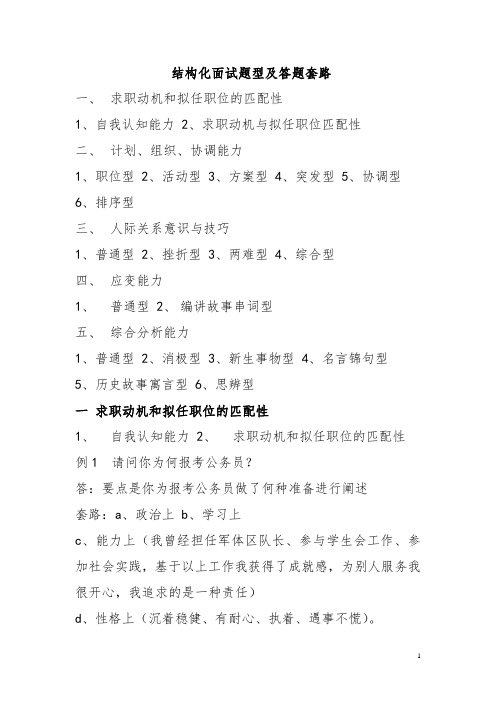 结构化面试题型及答题套路

一、 求职动机和拟任职位的匹配性

1、自我认知能力 2、求职动机与拟任职位匹配性

二、 计划、组织、协调能力

1、职位型 2、活动型 3、方案型 4、突发型 5、协调型 6、排序型

三、 人际关系意识与技巧

1、普通型 2、挫折型 3、两难型 4、综合型

四、 应变能力

1、 普通型 2、 编讲故事串词型

五、 综合分析能力

1、普通型 2、消极型 3、新生事物型 4、名言锦句型 5、历史故事寓言型 6、思辨型

一 求职动机和拟任职位的匹配性

1、 自我认知能力 2、 求职动机和拟任职位的匹配性

例1 请问你为何报考公务员？

答：要点是你为报考公务员做了何种准备进行阐述

套路：a、政治上 b、学习上

c、能力上（我曾经担任军体区队长、参与学生会工作、参加社会实践，基于以上工作我获得了成就感，为别人服务我很开心，我追求的是一种责任）

d、性格上（沉着稳健、有耐心、执着、遇事不慌）。

1